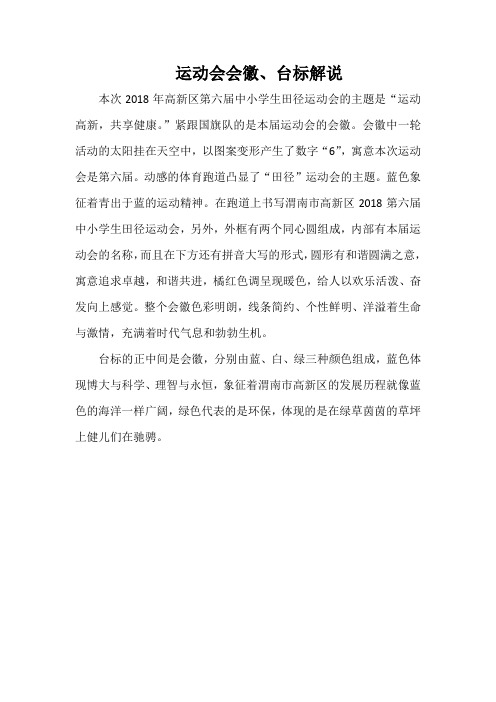 运动会会徽、台标解说

本次 2018 年高新区第六届中小学生田径运动会的主题是“运动高新，共享健康。”紧跟国旗队的是本届运动会的会徽。会徽中一轮活动的太阳挂在天空中，以图案变形产生了数字“6”，寓意本次运动会是第六届。动感的体育跑道凸显了“田径”运动会的主题。蓝色象征着青出于蓝的运动精神。在跑道上书写渭南市高新区 2018 第六届中小学生田径运动会，另外，外框有两个同心圆组成，内部有本届运动会的名称，而且在下方还有拼音大写的形式，圆形有和谐圆满之意，寓意追求卓越，和谐共进，橘红色调呈现暖色，给人以欢乐活泼、奋发向上感觉。整个会徽色彩明朗，线条简约、个性鲜明、洋溢着生命与激情，充满着时代气息和勃勃生机。

台标的正中间是会徽，分别由蓝、白、绿三种颜色组成，蓝色体现博大与科学、理智与永恒，象征着渭南市高新区的发展历程就像蓝色的海洋一样广阔，绿色代表的是环保，体现的是在绿草茵茵的草坪上健儿们在驰骋。